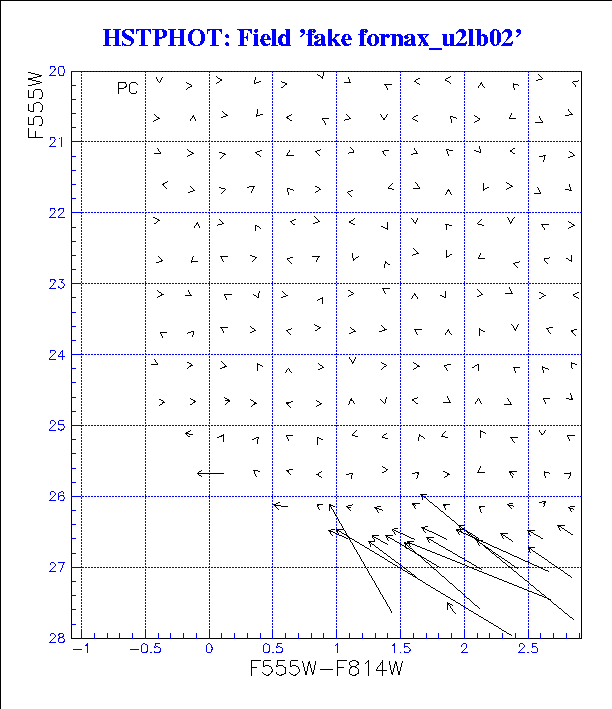 HSTPHOT: Field 'fake fornax_u2lb02'

PC

F555W

20
21
22
23
24
25
26
27
28

−1
−0.5
0
0.5
1
1.5
2
2.5

F555W−F814W